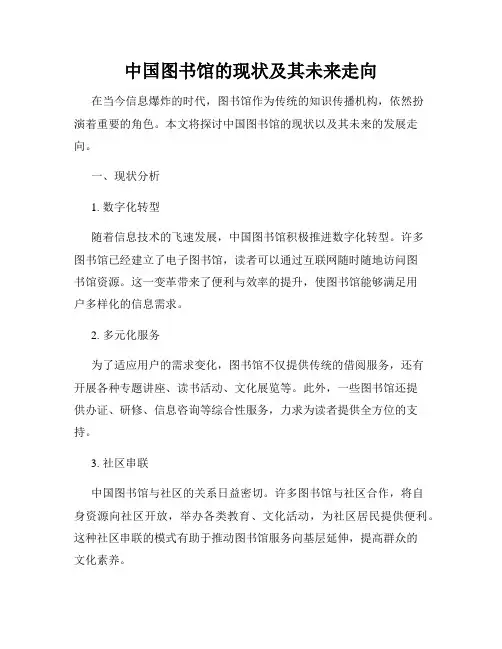 中国图书馆的现状及其未来走向

在当今信息爆炸的时代，图书馆作为传统的知识传播机构，依然扮演着重要的角色。本文将探讨中国图书馆的现状以及其未来的发展走向。

一、现状分析

1. 数字化转型

随着信息技术的飞速发展，中国图书馆积极推进数字化转型。许多图书馆已经建立了电子图书馆，读者可以通过互联网随时随地访问图书馆资源。这一变革带来了便利与效率的提升，使图书馆能够满足用户多样化的信息需求。

2. 多元化服务

为了适应用户的需求变化，图书馆不仅提供传统的借阅服务，还有开展各种专题讲座、读书活动、文化展览等。此外，一些图书馆还提供办证、研修、信息咨询等综合性服务，力求为读者提供全方位的支持。

3. 社区串联

中国图书馆与社区的关系日益密切。许多图书馆与社区合作，将自身资源向社区开放，举办各类教育、文化活动，为社区居民提供便利。这种社区串联的模式有助于推动图书馆服务向基层延伸，提高群众的文化素养。